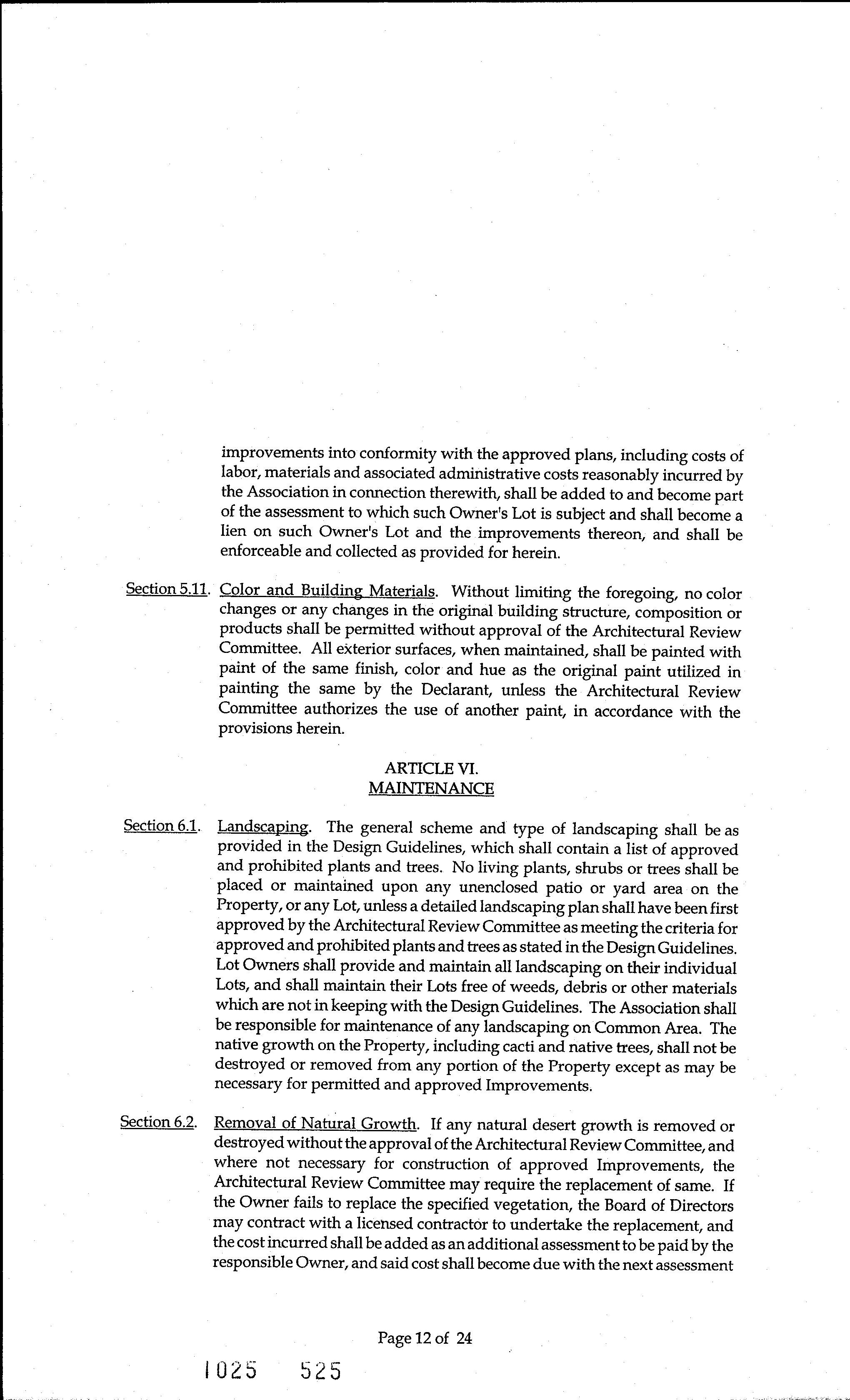 improvements into conformity with the approved plans, including costs of labor, materials and associated administrative costs reasonably incurred by the Association in connection therewith, shall be added to and become part of the assessment to which such Owner's Lot is subject and shall become a lien on such Owner's Lot and the improvements thereon, and shall be enforceable and collected as provided for herein.

Section 5.11. Color and Building Materials. Without limiting the foregoing, no color changes or any changes in the original building structure, composition or products shall be permitted without approval of the Architectural Review Committee. All exterior surfaces, when maintained, shall be painted with paint of the same finish, color and hue as the original paint utilized in painting the same by the Declarant, unless the Architectural Review Committee authorizes the use of another paint, in accordance with the provisions herein.

ARTICLE VI.
MAINTENANCE

Section 6.1. Landscaping. The general scheme and type of landscaping shall be as provided in the Design Guidelines, which shall contain a list of approved and prohibited plants and trees. No living plants, shrubs or trees shall be placed or maintained upon any unenclosed patio or yard area on the Property, or any Lot, unless a detailed landscaping plan shall have been first approved by the Architectural Review Committee as meeting the criteria for approved and prohibited plants and trees as stated in the Design Guidelines. Lot Owners shall provide and maintain all landscaping on their individual Lots, and shall maintain their Lots free of weeds, debris or other materials which are not in keeping with the Design Guidelines. The Association shall be responsible for maintenance of any landscaping on Common Area. The native growth on the Property, including cacti and native trees, shall not be destroyed or removed from any portion of the Property except as may be necessary for permitted and approved Improvements.

Section 6.2. Removal of Natural Growth. If any natural desert growth is removed or destroyed without the approval of the Architectural Review Committee, and where not necessary for construction of approved Improvements, the Architectural Review Committee may require the replacement of same. If the Owner fails to replace the specified vegetation, the Board of Directors may contract with a licensed contractor to undertake the replacement, and the cost incurred shall be added as an additional assessment to be paid by the responsible Owner, and said cost shall become due with the next assessment

Page 12 of 24

1025 525